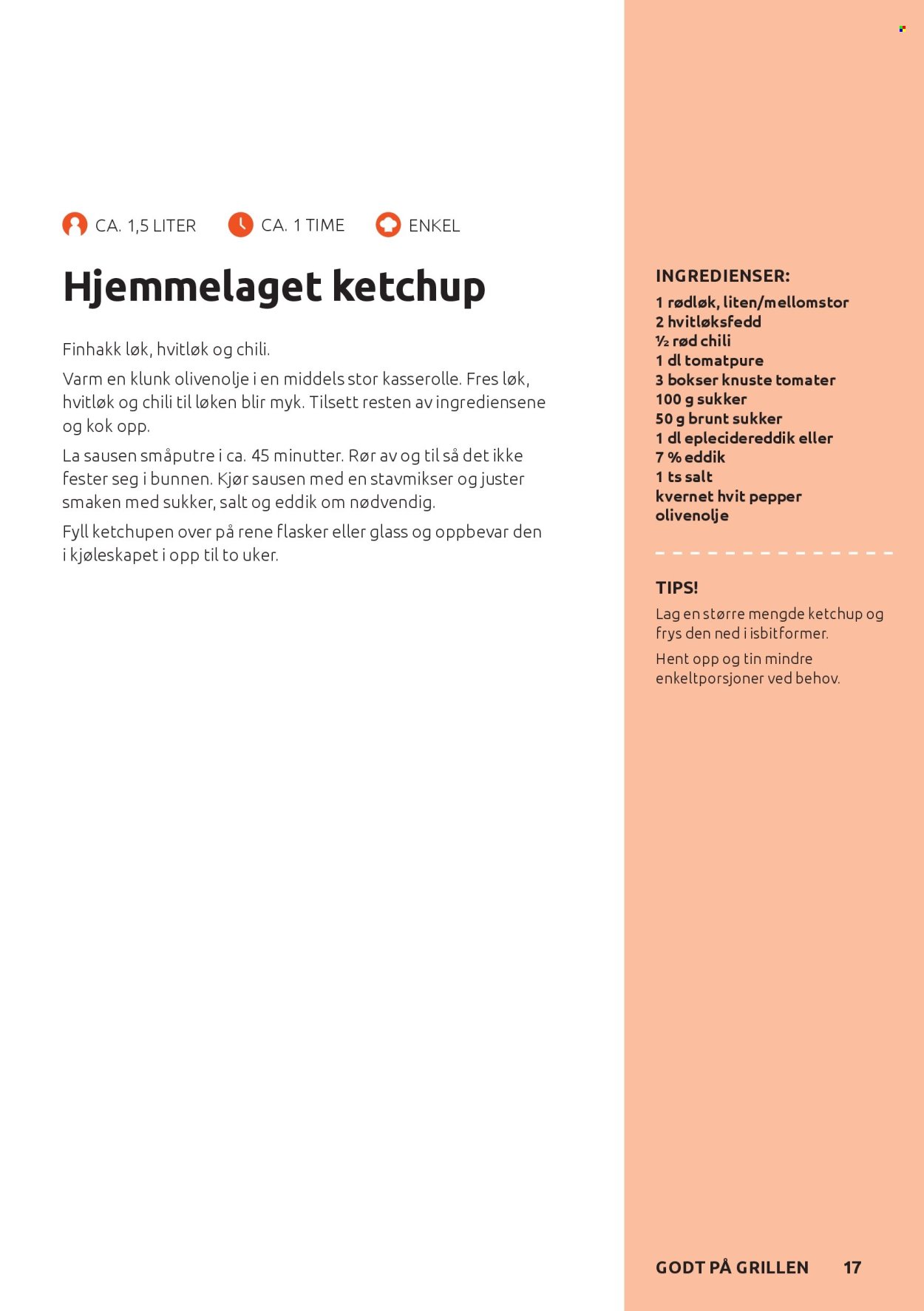 CA. 1,5 LITER CA. 1 TIME ENKEL

Hjemmelaget ketchup

Finhakk løk, hvitløk og chili.

Varm en klunk olivenolje i en middels stor kasserolle. Fres løk, hvitløk og chili til løken blir myk. Tilsett resten av ingrediensene og kok opp.

La sausen småputre i ca. 45 minutter. Rør av og til så det ikke fester seg i bunnen. Kjør sausen med en stavmikser og juster smaken med sukker, salt og eddik om nødvendig.

Fyll ketchupen over på rene flasker eller glass og oppbevar den i kjøleskapet i opp til to uker.

INGREDIENSER:
1 rødløk, liten/mellomstor
2 hvitløksfedd
½ rød chili
1 dl tomatpure
3 bokser knuste tomater
100 g sukker
50 g brunt sukker
1 dl eplecidereddik eller
7 % eddik
1 ts salt
kvernet hvit pepper
olivenolje

TIPS!
Lag en større mengde ketchup og frys den ned i isbitformer.

Hent opp og tin mindre enkeltporsjoner ved behov.

GODT PÅ GRILLEN 17